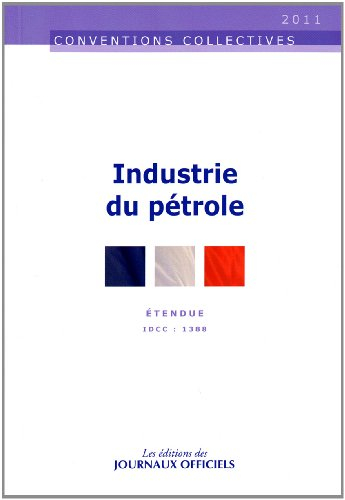 2011
CONVENTIONS COLLECTIVES

Industrie du pétrole

ÉTENDUE
IDCC : 1388

Les éditions des
JOURNAUX OFFICIELS